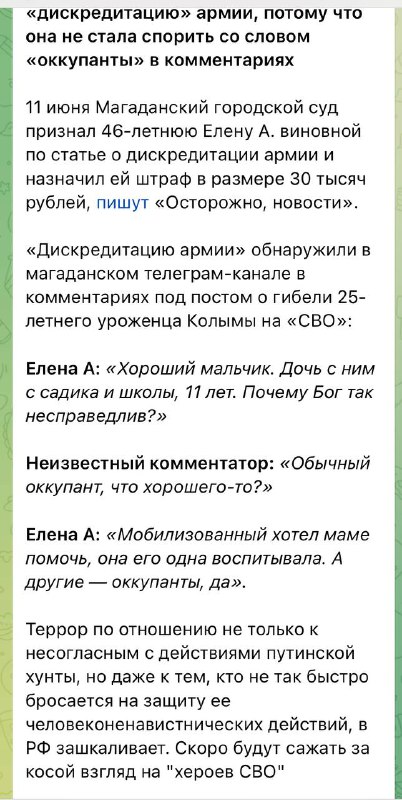 «дискредитацию» армии, потому что она не стала спорить со словом «оккупанты» в комментариях

11 июня Магаданский городской суд признал 46-летнюю Елену А. виновной по статье о дискредитации армии и назначил ей штраф в размере 30 тысяч рублей, пишут «Осторожно, новости».

«Дискредитацию армии» обнаружили в магаданском телеграм-канале в комментариях под постом о гибели 25-летнего уроженца Колымы на «СВО»:

Елена А: «Хороший мальчик. Дочь с ним с садика и школы, 11 лет. Почему Бог так несправедлив?»

Неизвестный комментатор: «Обычный оккупант, что хорошего-то?»

Елена А: «Мобилизованный хотел маме помочь, она его одна воспитывала. А другие — оккупанты, да».

Террор по отношению не только к несогласным с действиями путинской хунты, но даже к тем, кто не так быстро бросается на защиту ее человеконенавистнических действий, в РФ зашкаливает. Скоро будут сажать за косой взгляд на "хероев СВО"